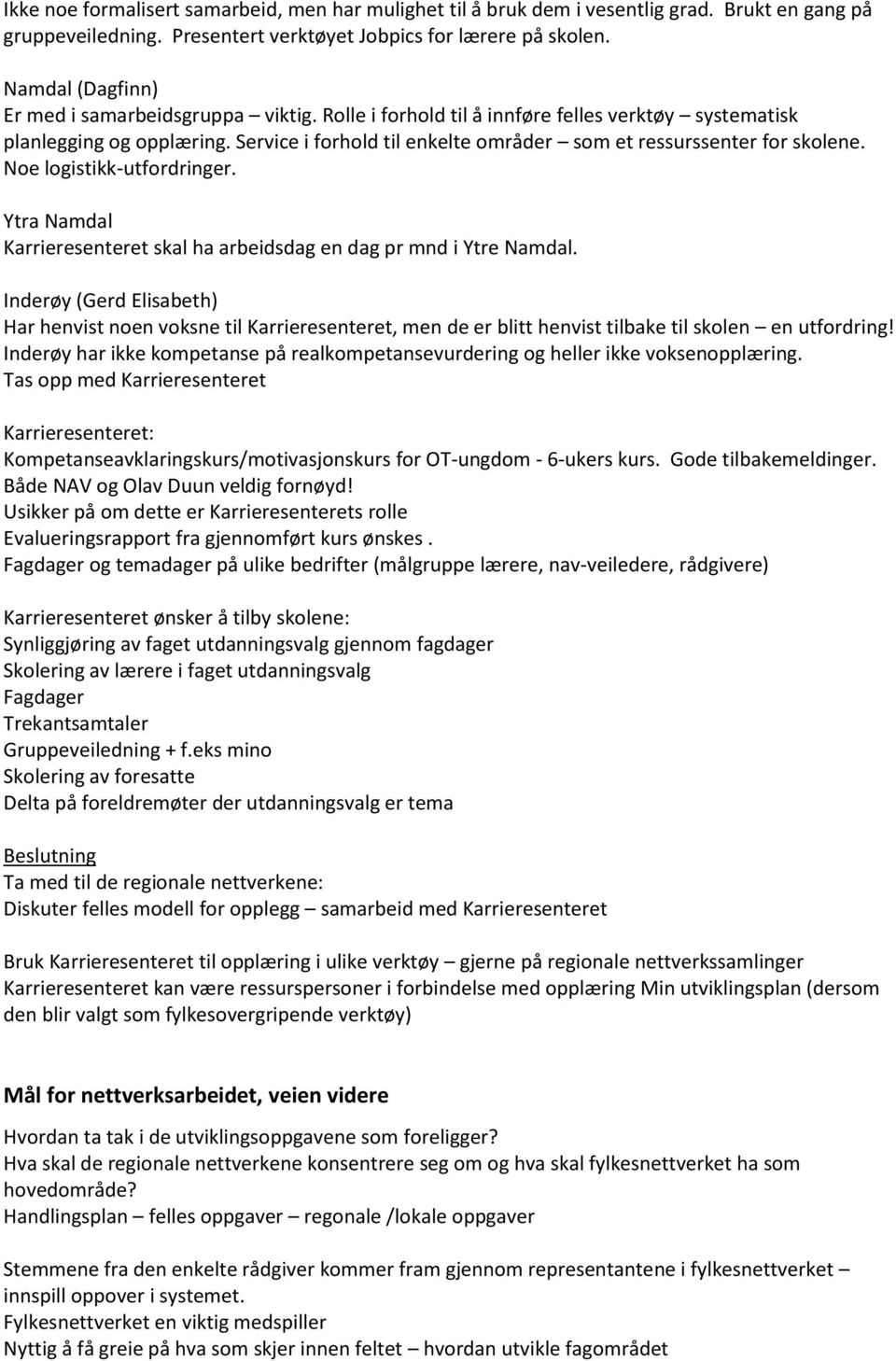 Ikke noe formalisert samarbeid, men har mulighet til å bruk dem i vesentlig grad. Brukt en gang på gruppeveiledning. Presentert verktøyet Jobpics for lærere på skolen.

Namdal (Dagfinn)
Er med i samarbeidsgruppa – viktig. Rolle i forhold til å innføre felles verktøy – systematisk planlegging og opplæring. Service i forhold til enkelte områder – som et ressurssenter for skolene. Noe logistikk-utfordringer.

Ytra Namdal
Karrieresenteret skal ha arbeidsdag en dag pr mnd i Ytre Namdal.

Inderøy (Gerd Elisabeth)
Har henvist noen voksne til Karrieresenteret, men de er blitt henvist tilbake til skolen – en utfordring! Inderøy har ikke kompetanse på realkompetansevurdering og heller ikke voksenopplæring.
Tas opp med Karrieresenteret

Karrieresenteret:
Kompetanseavklaringskurs/motivasjonskurs for OT-ungdom - 6-ukers kurs. Gode tilbakemeldinger.
Både NAV og Olav Duun veldig fornøyd!
Usikker på om dette er Karrieresenterets rolle
Evalueringsrapport fra gjennomført kurs ønskes .
Fagdager og temadager på ulike bedrifter (målgruppe lærere, nav-veiledere, rådgivere)

Karrieresenteret ønsker å tilby skolene:
Synliggjøring av faget utdanningsvalg gjennom fagdager
Skolering av lærere i faget utdanningsvalg
Fagdager
Trekantsamtaler
Gruppeveiledning + f.eks mino
Skolering av foresatte
Delta på foreldremøter der utdanningsvalg er tema

Beslutning
Ta med til de regionale nettverkene:
Diskuter felles modell for opplegg – samarbeid med Karrieresenteret

Bruk Karrieresenteret til opplæring i ulike verktøy – gjerne på regionale nettverkssamlinger
Karrieresenteret kan være ressurspersoner i forbindelse med opplæring Min utviklingsplan (dersom den blir valgt som fylkesovergripende verktøy)

Mål for nettverksarbeidet, veien videre

Hvordan ta tak i de utviklingsoppgavene som foreligger?
Hva skal de regionale nettverkene konsentrere seg om og hva skal fylkesnettverket ha som hovedområde?
Handlingsplan – felles oppgaver – regonale /lokale oppgaver

Stemmene fra den enkelte rådgiver kommer fram gjennom representantene i fylkesnettverket – innspill oppover i systemet.
Fylkesnettverket en viktig medspiller
Nyttig å få greie på hva som skjer innen feltet – hvordan utvikle fagområdet